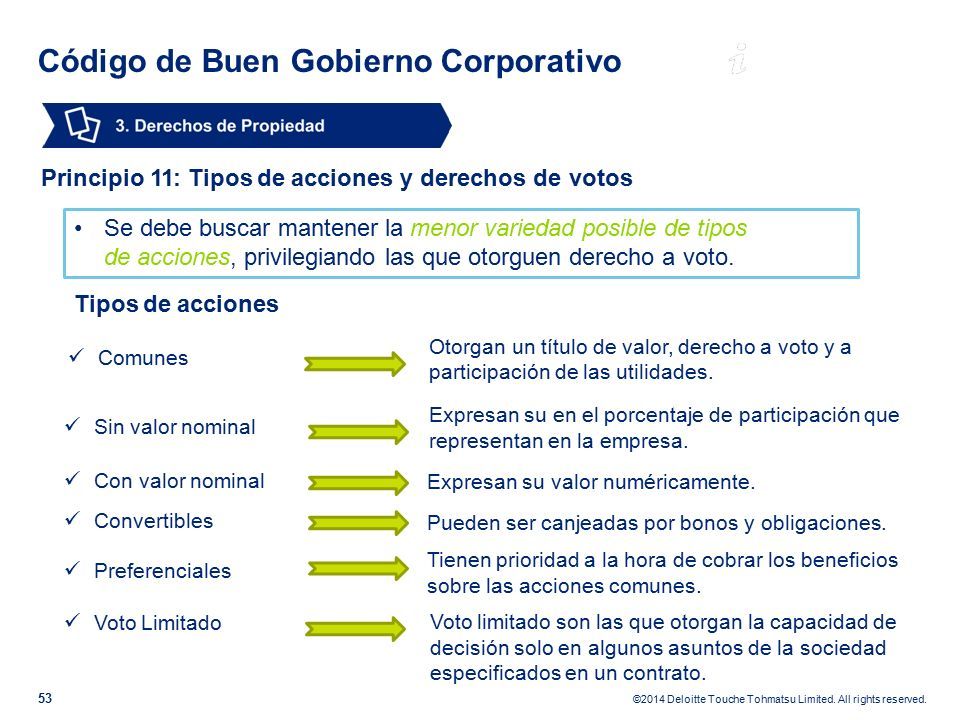 Código de Buen Gobierno Corporativo

3. Derechos de Propiedad

Principio 11: Tipos de acciones y derechos de votos

• Se debe buscar mantener la menor variedad posible de tipos de acciones, privilegiando las que otorguen derecho a voto.

Tipos de acciones

✓ Comunes

Otorgan un título de valor, derecho a voto y a participación de las utilidades.

✓ Sin valor nominal

Expresan su en el porcentaje de participación que representan en la empresa.

✓ Con valor nominal

Expresan su valor numéricamente.

✓ Convertibles

Pueden ser canjeadas por bonos y obligaciones.

✓ Preferenciales

Tienen prioridad a la hora de cobrar los beneficios sobre las acciones comunes.

✓ Voto Limitado

Voto limitado son las que otorgan la capacidad de decisión solo en algunos asuntos de la sociedad especificados en un contrato.

53

©2014 Deloitte Touche Tohmatsu Limited. All rights reserved.